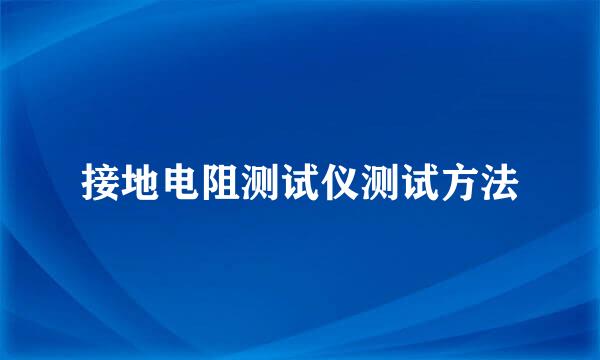 接地电阻测试仪测试方法